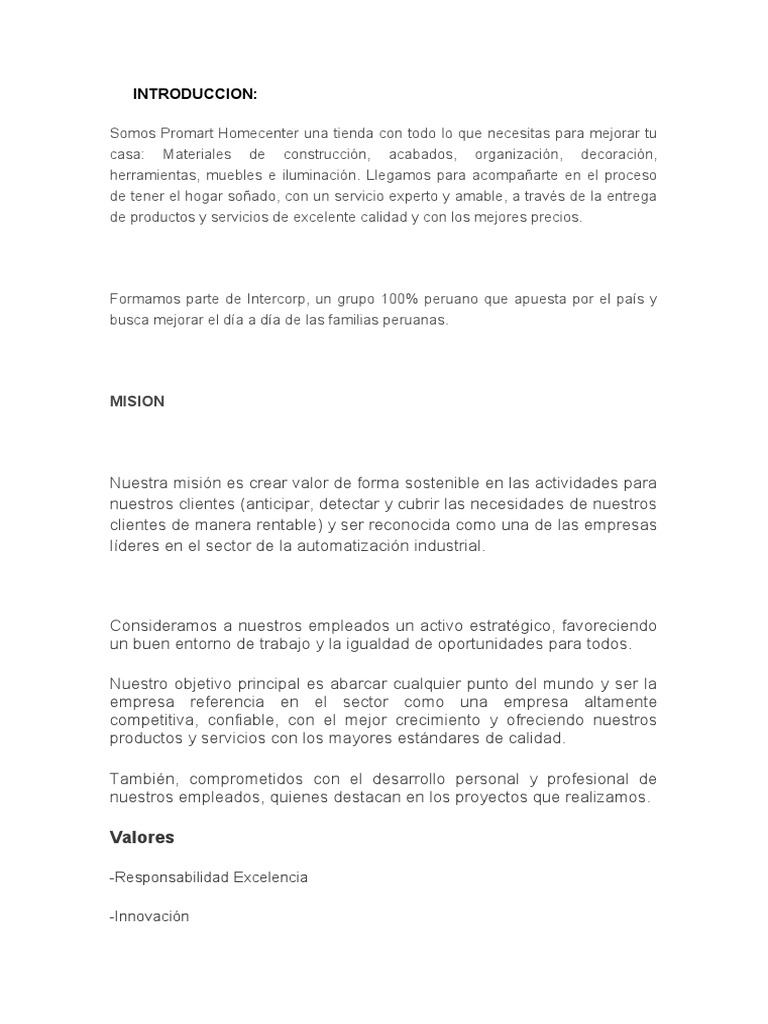 INTRODUCCION:

Somos Promart Homecenter una tienda con todo lo que necesitas para mejorar tu casa: Materiales de construcción, acabados, organización, decoración, herramientas, muebles e iluminación. Llegamos para acompañarte en el proceso de tener el hogar soñado, con un servicio experto y amable, a través de la entrega de productos y servicios de excelente calidad y con los mejores precios.

Formamos parte de Intercorp, un grupo 100% peruano que apuesta por el país y busca mejorar el día a día de las familias peruanas.

MISION

Nuestra misión es crear valor de forma sostenible en las actividades para nuestros clientes (anticipar, detectar y cubrir las necesidades de nuestros clientes de manera rentable) y ser reconocida como una de las empresas líderes en el sector de la automatización industrial.

Consideramos a nuestros empleados un activo estratégico, favoreciendo un buen entorno de trabajo y la igualdad de oportunidades para todos.

Nuestro objetivo principal es abarcar cualquier punto del mundo y ser la empresa referencia en el sector como una empresa altamente competitiva, confiable, con el mejor crecimiento y ofreciendo nuestros productos y servicios con los mayores estándares de calidad.

También, comprometidos con el desarrollo personal y profesional de nuestros empleados, quienes destacan en los proyectos que realizamos.

Valores

-Responsabilidad Excelencia

-Innovación